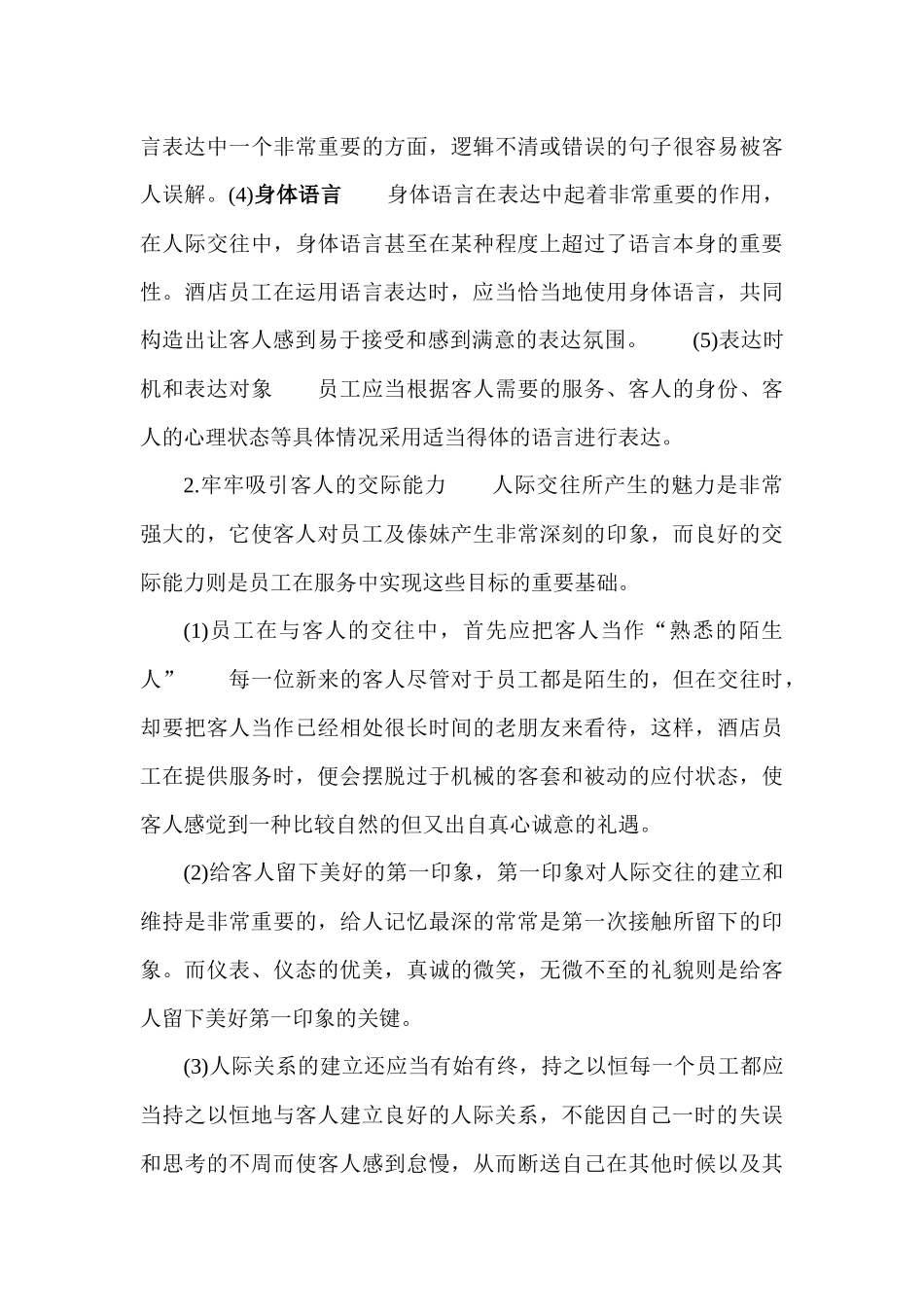 言表达中一个非常重要的方面，逻辑不清或错误的句子很容易被客人误解。(4)身体语言　　身体语言在表达中起着非常重要的作用，在人际交往中，身体语言甚至在某种程度上超过了语言本身的重要性。酒店员工在运用语言表达时，应当恰当地使用身体语言，共同构造出让客人感到易于接受和感到满意的表达氛围。　　(5)表达时机和表达对象　　员工应当根据客人需要的服务、客人的身份、客人的心理状态等具体情况采用适当得体的语言进行表达。

2.牢牢吸引客人的交际能力　　人际交往所产生的魅力是非常强大的，它使客人对员工及傣妹产生非常深刻的印象，而良好的交际能力则是员工在服务中实现这些目标的重要基础。

(1)员工在与客人的交往中，首先应把客人当作“熟悉的陌生人”　　每一位新来的客人尽管对于员工都是陌生的，但在交往时，却要把客人当作已经相处很长时间的老朋友来看待，这样，酒店员工在提供服务时，便会摆脱过于机械的客套和被动的应付状态，使客人感觉到一种比较自然的但又出自真心诚意的礼遇。

(2)给客人留下美好的第一印象，第一印象对人际交往的建立和维持是非常重要的，给人记忆最深的常常是第一次接触所留下的印象。而仪表、仪态的优美，真诚的微笑，无微不至的礼貌则是给客人留下美好第一印象的关键。

(3)人际关系的建立还应当有始有终，持之以恒每一个员工都应当持之以恒地与客人建立良好的人际关系，不能因自己一时的失误和思考的不周而使客人感到怠慢，从而断送自己在其他时候以及其